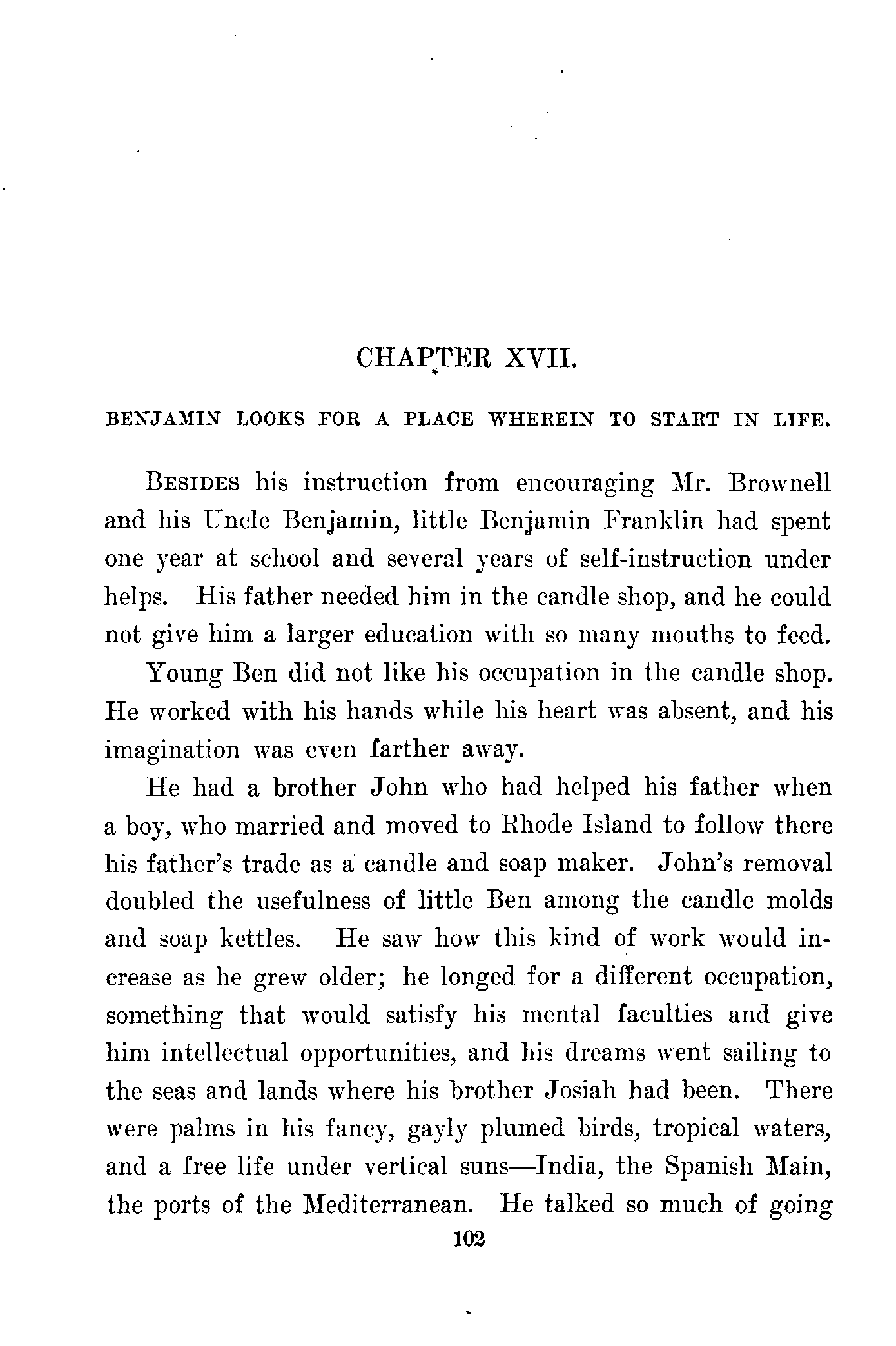 CHAPTER XVII.

BENJAMIN LOOKS FOR A PLACE WHEREIN TO START IN LIFE.

BESIDES his instruction from encouraging Mr. Brownell and his Uncle Benjamin, little Benjamin Franklin had spent one year at school and several years of self-instruction under helps. His father needed him in the candle shop, and he could not give him a larger education with so many mouths to feed.

Young Ben did not like his occupation in the candle shop. He worked with his hands while his heart was absent, and his imagination was even farther away.

He had a brother John who had helped his father when a boy, who married and moved to Rhode Island to follow there his father's trade as a candle and soap maker. John's removal doubled the usefulness of little Ben among the candle molds and soap kettles. He saw how this kind of work would increase as he grew older; he longed for a different occupation, something that would satisfy his mental faculties and give him intellectual opportunities, and his dreams went sailing to the seas and lands where his brother Josiah had been. There were palms in his fancy, gayly plumed birds, tropical waters, and a free life under vertical suns—India, the Spanish Main, the ports of the Mediterranean. He talked so much of going

102